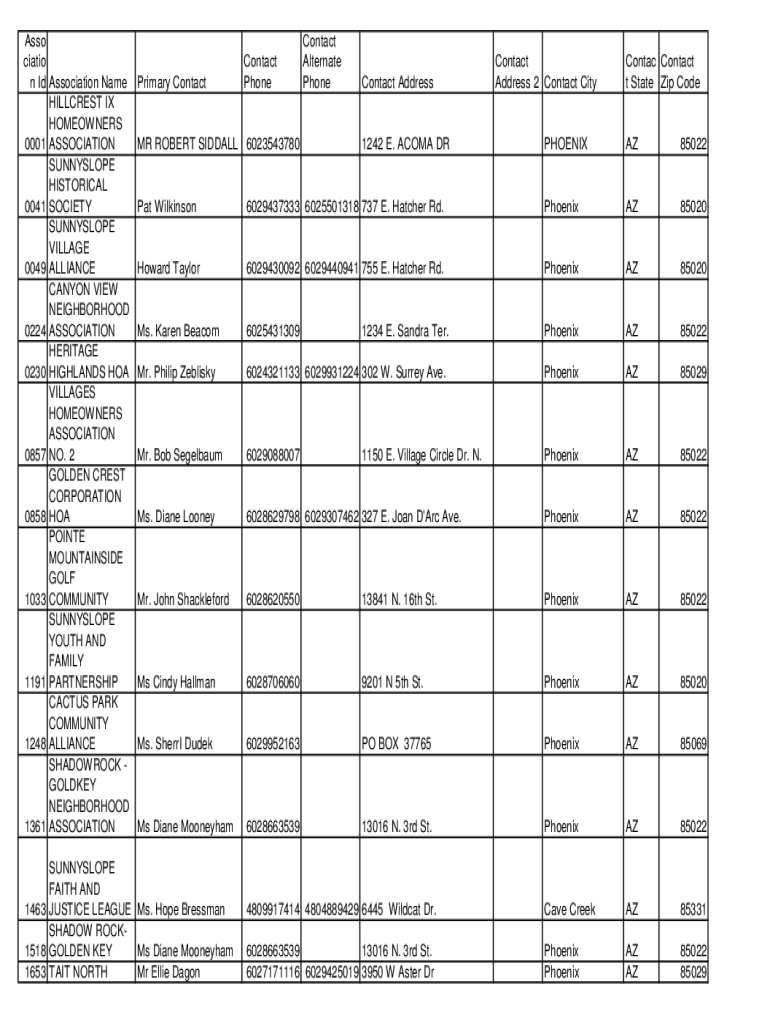 | Association Id | Association Name | Primary Contact | Contact Phone | Contact Alternate Phone | Contact Address | Contact Address 2 | Contact City | Contact State | Contact Zip Code |
|---|---|---|---|---|---|---|---|---|---|
| 0001 | HILLCREST IX HOMEOWNERS ASSOCIATION | MR ROBERT SIDDALL | 6023543780 | | 1242 E. ACOMA DR | | PHOENIX | AZ | 85022 |
| 0041 | SUNNYSLOPE HISTORICAL SOCIETY | Pat Wilkinson | 6029437333 | 6025501318 | 737 E. Hatcher Rd. | | Phoenix | AZ | 85020 |
| 0049 | SUNNYSLOPE VILLAGE ALLIANCE | Howard Taylor | 6029430092 | 6029440941 | 755 E. Hatcher Rd. | | Phoenix | AZ | 85020 |
| 0224 | CANYON VIEW NEIGHBORHOOD ASSOCIATION | Ms. Karen Beacom | 6025431309 | | 1234 E. Sandra Ter. | | Phoenix | AZ | 85022 |
| 0230 | HERITAGE HIGHLANDS HOA | Mr. Philip Zeblisky | 6024321133 | 6029931224 | 302 W. Surrey Ave. | | Phoenix | AZ | 85029 |
| 0857 | VILLAGES HOMEOWNERS ASSOCIATION NO. 2 | Mr. Bob Segelbaum | 6029088007 | | 1150 E. Village Circle Dr. N. | | Phoenix | AZ | 85022 |
| 0858 | GOLDEN CREST CORPORATION HOA | Ms. Diane Looney | 6028629798 | 6029307462 | 327 E. Joan D'Arc Ave. | | Phoenix | AZ | 85022 |
| 1033 | POINTE MOUNTAINSIDE GOLF COMMUNITY | Mr. John Shackleford | 6028620550 | | 13841 N. 16th St. | | Phoenix | AZ | 85022 |
| 1191 | SUNNYSLOPE YOUTH AND FAMILY PARTNERSHIP | Ms Cindy Hallman | 6028706060 | | 9201 N 5th St. | | Phoenix | AZ | 85020 |
| 1248 | CACTUS PARK COMMUNITY ALLIANCE | Ms. Sherrl Dudek | 6029952163 | | PO BOX 37765 | | Phoenix | AZ | 85069 |
| 1361 | SHADOW ROCK - GOLDKEY NEIGHBORHOOD ASSOCIATION | Ms Diane Mooneyham | 6028663539 | | 13016 N. 3rd St. | | Phoenix | AZ | 85022 |
| 1463 | SUNNYSLOPE FAITH AND JUSTICE LEAGUE | Ms. Hope Bressman | 4809917414 | 4804889429 | 6445 Wildcat Dr. | | Cave Creek | AZ | 85331 |
| 1518 | SHADOW ROCK-GOLDEN KEY | Ms Diane Mooneyham | 6028663539 | | 13016 N. 3rd St. | | Phoenix | AZ | 85022 |
| 1653 | TAIT NORTH | Mr Ellie Dagon | 6027171116 | 6029425019 | 3950 W Aster Dr | | Phoenix | AZ | 85029 |